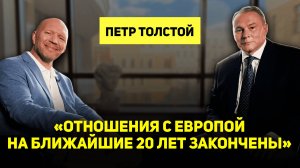 ПЕТР ТОЛСТОЙ

«ОТНОШЕНИЯ С ЕВРОПОЙ НА БЛИЖАЙШИЕ 20 ЛЕТ ЗАКОНЧЕНЫ»